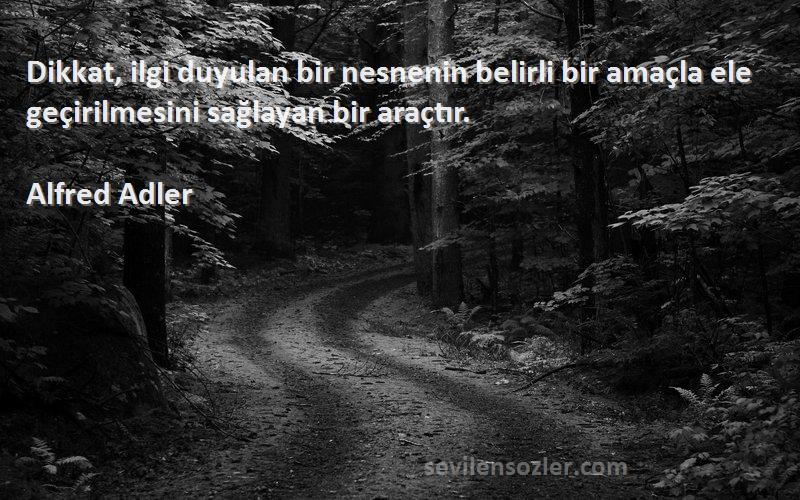 Dikkat, ilgi duyulan bir nesnenin belirli bir amaçla ele geçirilmesini sağlayan bir araçtır.

Alfred Adler

sevilensozler.com